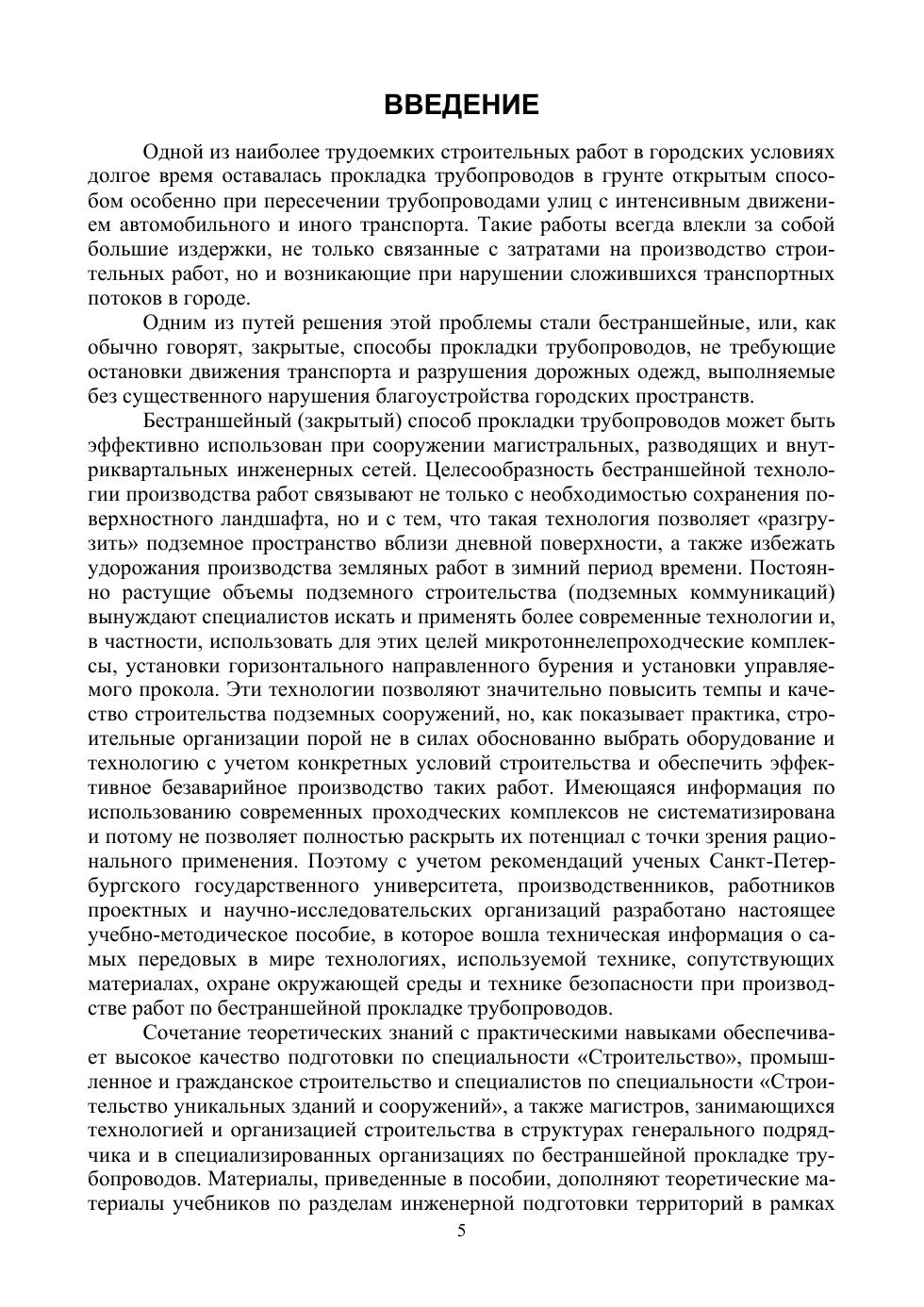 ВВЕДЕНИЕ

Одной из наиболее трудоемких строительных работ в городских условиях долгое время оставалась прокладка трубопроводов в грунте открытым способом особенно при пересечении трубопроводами улиц с интенсивным движением автомобильного и иного транспорта. Такие работы всегда влекли за собой большие издержки, не только связанные с затратами на производство строительных работ, но и возникающие при нарушении сложившихся транспортных потоков в городе.

Одним из путей решения этой проблемы стали бестраншейные, или, как обычно говорят, закрытые, способы прокладки трубопроводов, не требующие остановки движения транспорта и разрушения дорожных одежд, выполняемые без существенного нарушения благоустройства городских пространств.

Бестраншейный (закрытый) способ прокладки трубопроводов может быть эффективно использован при сооружении магистральных, разводящих и внутриквартальных инженерных сетей. Целесообразность бестраншейной технологии производства работ связывают не только с необходимостью сохранения поверхностного ландшафта, но и с тем, что такая технология позволяет «разгрузить» подземное пространство вблизи дневной поверхности, а также избежать удорожания производства земляных работ в зимний период времени. Постоянно растущие объемы подземного строительства (подземных коммуникаций) вынуждают специалистов искать и применять более современные технологии и, в частности, использовать для этих целей микротоннелепроходческие комплексы, установки горизонтального направленного бурения и установки управляемого прокола. Эти технологии позволяют значительно повысить темпы и качество строительства подземных сооружений, но, как показывает практика, строительные организации порой не в силах обоснованно выбрать оборудование и технологию с учетом конкретных условий строительства и обеспечить эффективное безаварийное производство таких работ. Имеющаяся информация по использованию современных проходческих комплексов не систематизирована и потому не позволяет полностью раскрыть их потенциал с точки зрения рационального применения. Поэтому с учетом рекомендаций ученых Санкт-Петербургского государственного университета, производственников, работников проектных и научно-исследовательских организаций разработано настоящее учебно-методическое пособие, в которое вошла техническая информация о самых передовых в мире технологиях, используемой технике, сопутствующих материалах, охране окружающей среды и технике безопасности при производстве работ по бестраншейной прокладке трубопроводов.

Сочетание теоретических знаний с практическими навыками обеспечивает высокое качество подготовки по специальности «Строительство», промышленное и гражданское строительство и специалистов по специальности «Строительство уникальных зданий и сооружений», а также магистров, занимающихся технологией и организацией строительства в структурах генерального подрядчика и в специализированных организациях по бестраншейной прокладке трубопроводов. Материалы, приведенные в пособии, дополняют теоретические материалы учебников по разделам инженерной подготовки территорий в рамках

5